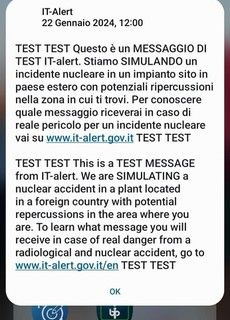 IT-Alert
22 Gennaio 2024, 12:00

TEST TEST Questo è un MESSAGGIO DI TEST IT-alert. Stiamo SIMULANDO un incidente nucleare in un impianto sito in paese estero con potenziali ripercussioni nella zona in cui ti trovi. Per conoscere quale messaggio riceverai in caso di reale pericolo per un incidente nucleare vai su www.it-alert.gov.it TEST TEST

TEST TEST This is a TEST MESSAGE from IT-alert. We are SIMULATING a nuclear accident in a plant located in a foreign country with potential repercussions in the area where you are. To learn what message you will receive in case of real danger from a radiological and nuclear accident, go to www.it-alert.gov.it/en TEST TEST

OK